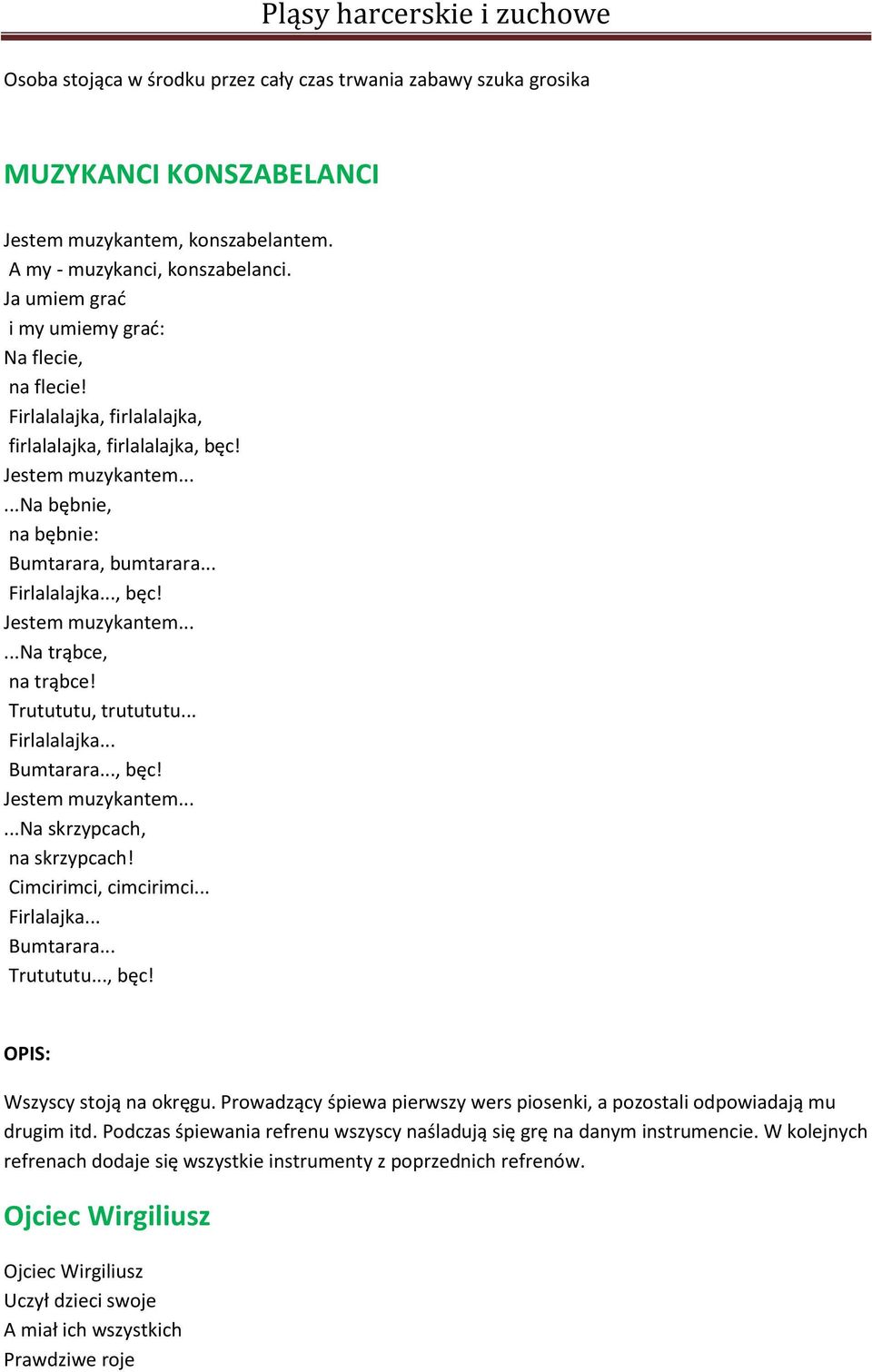 Pląsy harcerskie i zuchowe

Osoba stojąca w środku przez cały czas trwania zabawy szuka grosika

MUZYKANCI KONSZABELANCI

Jestem muzykantem, konszabelantem.
A my - muzykanci, konszabelanci.
Ja umiem grać
i my umiemy grać:
Na flecie,
na flecie!
Firlalalajka, firlalalajka,
firlalalajka, firlalalajka, bęc!
Jestem muzykantem...
...Na bębnie,
na bębnie:
Bumtarara, bumtarara...
Firlalalajka..., bęc!
Jestem muzykantem...
...Na trąbce,
na trąbce!
Trutututu, trutututu...
Firlalalajka...
Bumtarara..., bęc!
Jestem muzykantem...
...Na skrzypcach,
na skrzypcach!
Cimcirimci, cimcirimci...
Firlalajka...
Bumtarara...
Trutututu..., bęc!

OPIS:

Wszyscy stoją na okręgu. Prowadzący śpiewa pierwszy wers piosenki, a pozostali odpowiadają mu drugim itd. Podczas śpiewania refrenu wszyscy naśladują się grę na danym instrumencie. W kolejnych refrenach dodaje się wszystkie instrumenty z poprzednich refrenów.

Ojciec Wirgiliusz

Ojciec Wirgiliusz
Uczył dzieci swoje
A miał ich wszystkich
Prawdziwe roje